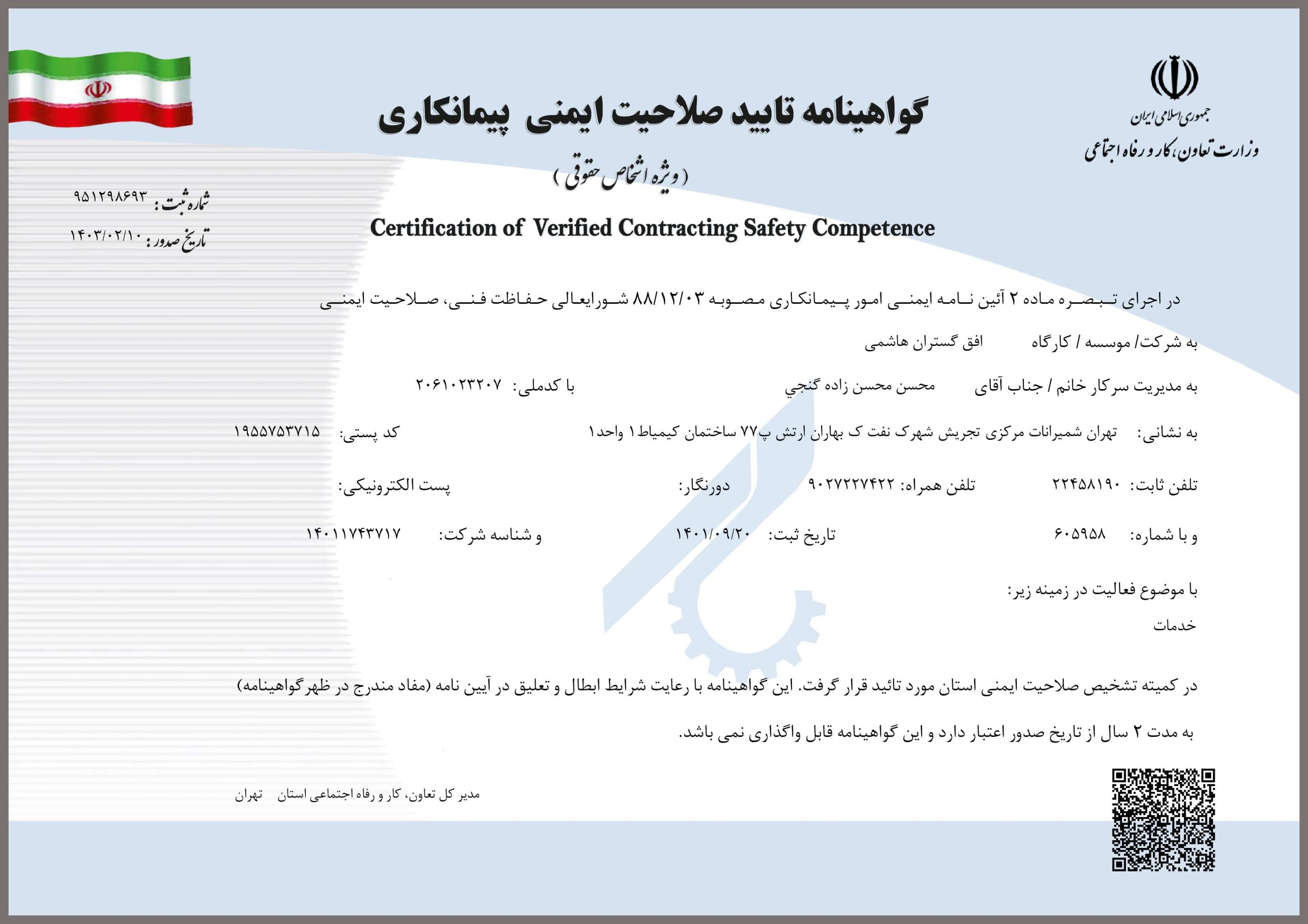 جمهوری اسلامی ایران
وزارت تعاون، کار و رفاه اجتماعی

گواهینامه تایید صلاحیت ایمنی پیمانکاری
( ویژه اشخاص حقوقی )

شماره ثبت : ۹۵۱۲۹۸۶۹۳
تاریخ صدور : ۱۴۰۳/۰۲/۱۰

Certification of Verified Contracting Safety Competence

در اجرای تبصره ماده ۲ آئین نامه ایمنی امور پیمانکاری مصوبه ۸۸/۱۲/۰۳ شورایعالی حفاظت فنی، صلاحیت ایمنی

به شرکت/ موسسه / کارگاه افق گستران هاشمی

به مدیریت سرکار خانم / جناب آقای محسن محسن زاده گنجي با کدملی: ۲۰۶۱۰۲۳۲۰۷

به نشانی: تهران شمیرانات مرکزی تجریش شهرک نفت ک بهاران ارتش پ۷۷ ساختمان کیمیاط ۱ واحد۱ کد پستی: ۱۹۵۵۷۵۳۷۱۵

تلفن ثابت: ۲۲۴۵۸۱۹۰ تلفن همراه: ۹۰۲۷۲۲۷۴۲۲ دورنگار: پست الکترونیکی:

و با شماره: ۶۰۵۹۵۸ تاریخ ثبت: ۱۴۰۱/۰۹/۲۰ و شناسه شرکت: ۱۴۰۱۱۷۴۳۷۱۷

با موضوع فعالیت در زمینه زیر:
خدمات

در کمیته تشخیص صلاحیت ایمنی استان مورد تائید قرار گرفت. این گواهینامه با رعایت شرایط ابطال و تعلیق در آیین نامه (مفاد مندرج در ظهر گواهینامه)

به مدت ۲ سال از تاریخ صدور اعتبار دارد و این گواهینامه قابل واگذاری نمی باشد.

مدیر کل تعاون، کار و رفاه اجتماعی استان تهران